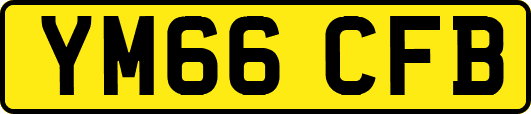 YM66 CFB